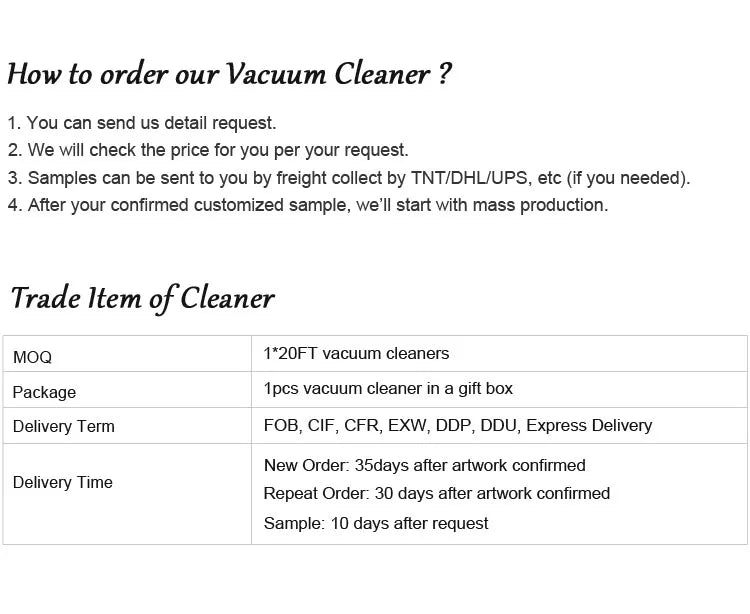 How to order our Vacuum Cleaner ?

1. You can send us detail request.
2. We will check the price for you per your request.
3. Samples can be sent to you by freight collect by TNT/DHL/UPS, etc (if you needed).
4. After your confirmed customized sample, we'll start with mass production.

Trade Item of Cleaner

| MOQ | 1*20FT vacuum cleaners |
|---|---|
| Package | 1pcs vacuum cleaner in a gift box |
| Delivery Term | FOB, CIF, CFR, EXW, DDP, DDU, Express Delivery |
| Delivery Time | New Order: 35days after artwork confirmed Repeat Order: 30 days after artwork confirmed Sample: 10 days after request |